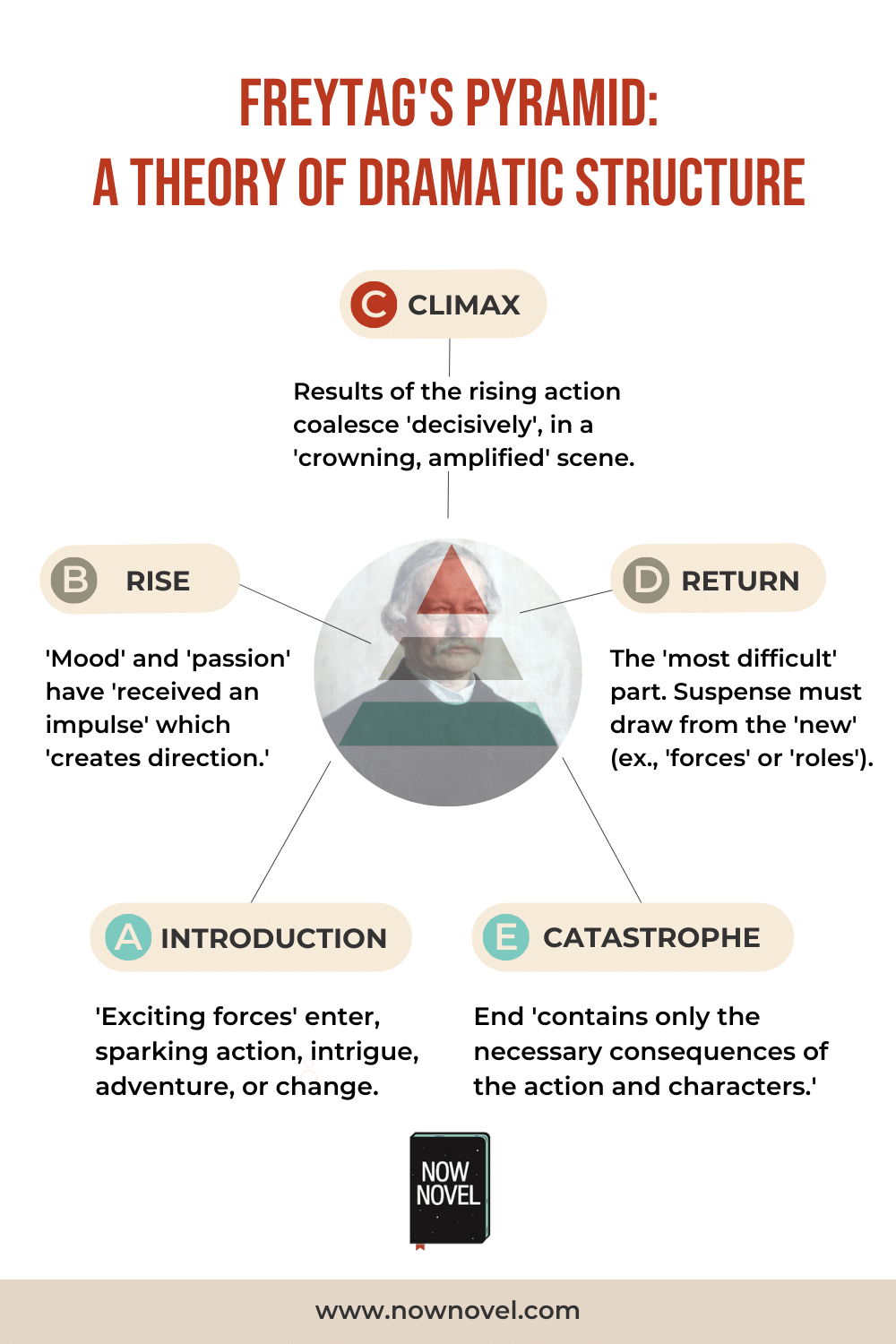 FREYTAG'S PYRAMID:
A THEORY OF DRAMATIC STRUCTURE

C CLIMAX

Results of the rising action coalesce 'decisively', in a 'crowning, amplified' scene.

B RISE

'Mood' and 'passion' have 'received an impulse' which 'creates direction.'

D RETURN

The 'most difficult' part. Suspense must draw from the 'new' (ex., 'forces' or 'roles').

A INTRODUCTION

'Exciting forces' enter, sparking action, intrigue, adventure, or change.

E CATASTROPHE

End 'contains only the necessary consequences of the action and characters.'

NOW NOVEL

www.nownovel.com